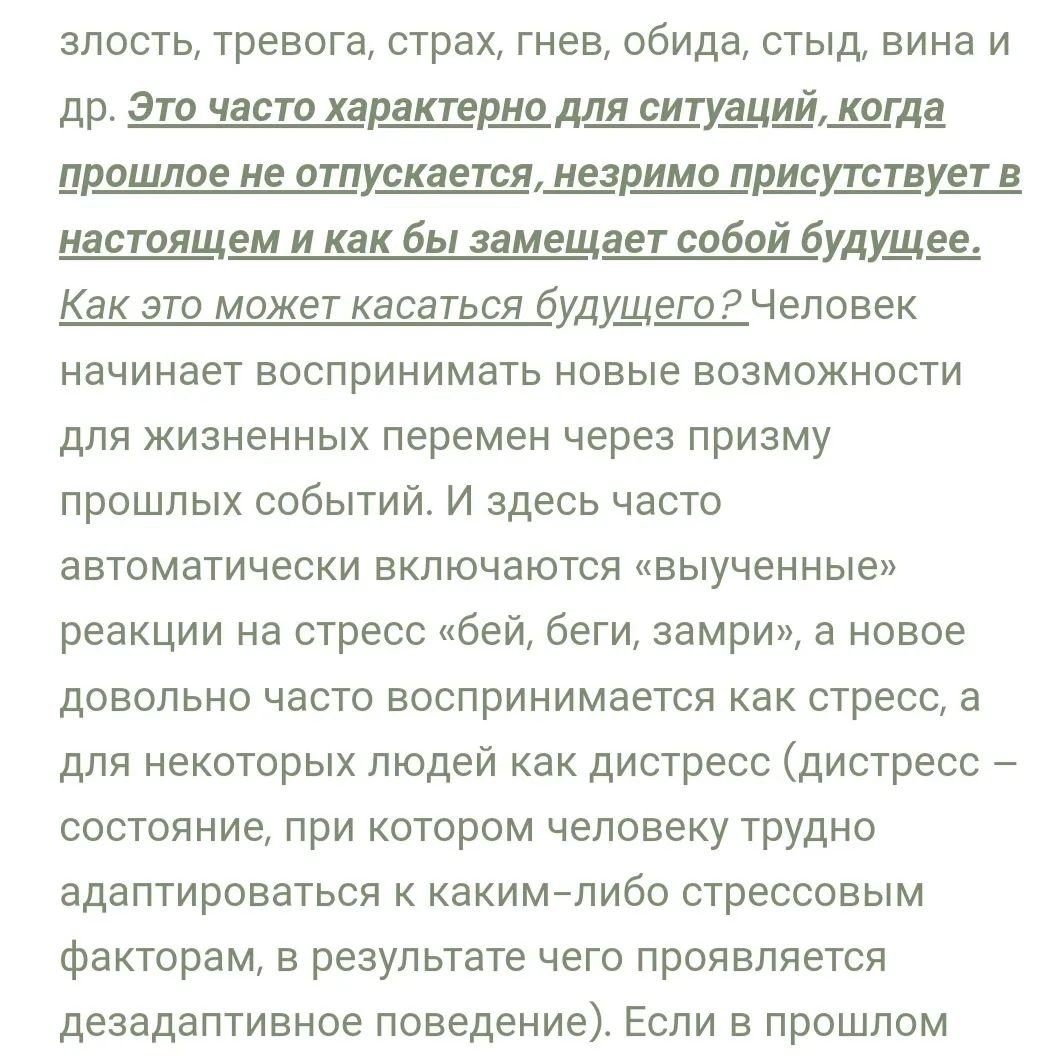 злость, тревога, страх, гнев, обида, стыд, вина и др. Это часто характерно для ситуаций, когда прошлое не отпускается, незримо присутствует в настоящем и как бы замещает собой будущее. Как это может касаться будущего? Человек начинает воспринимать новые возможности для жизненных перемен через призму прошлых событий. И здесь часто автоматически включаются «выученные» реакции на стресс «бей, беги, замри», а новое довольно часто воспринимается как стресс, а для некоторых людей как дистресс (дистресс – состояние, при котором человеку трудно адаптироваться к каким-либо стрессовым факторам, в результате чего проявляется дезадаптивное поведение). Если в прошлом